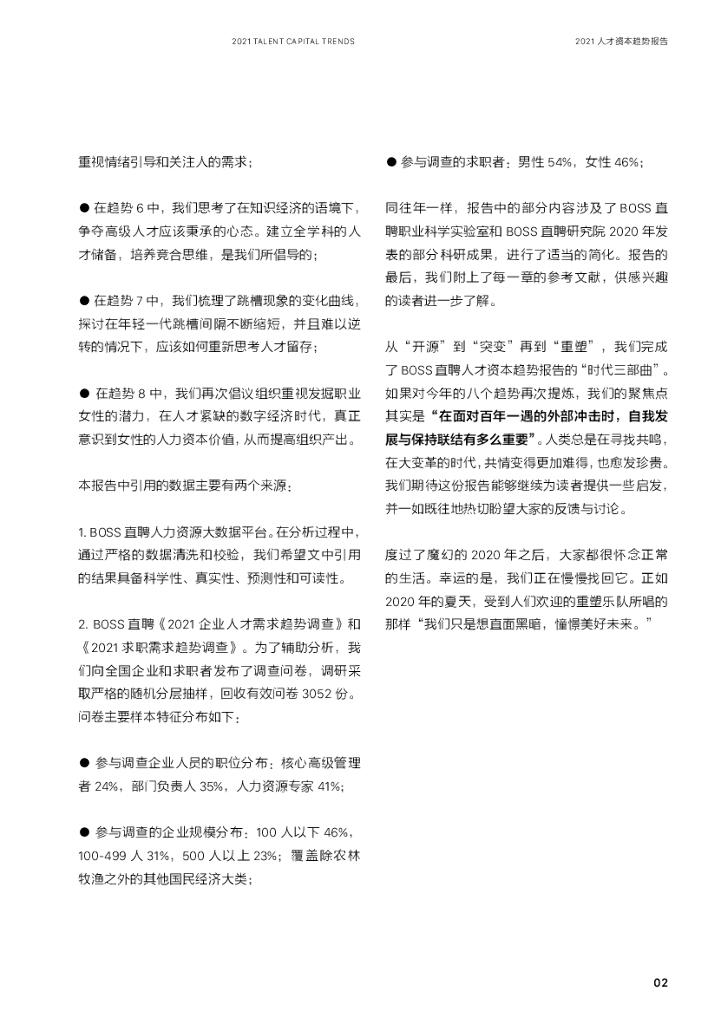 2021 TALENT CAPITAL TRENDS

2021 人才资本趋势报告

重视情绪引导和关注人的需求；

● 在趋势 6 中，我们思考了在知识经济的语境下，争夺高级人才应该秉承的心态。建立全学科的人才储备，培养竞合思维，是我们所倡导的；

● 在趋势 7 中，我们梳理了跳槽现象的变化曲线，探讨在年轻一代跳槽间隔不断缩短，并且难以逆转的情况下，应该如何重新思考人才留存；

● 在趋势 8 中，我们再次倡议组织重视发掘职业女性的潜力，在人才紧缺的数字经济时代，真正意识到女性的人力资本价值，从而提高组织产出。

本报告中引用的数据主要有两个来源：

1. BOSS 直聘人力资源大数据平台。在分析过程中，通过严格的数据清洗和校验，我们希望文中引用的结果具备科学性、真实性、预测性和可读性。

2. BOSS 直聘《2021 企业人才需求趋势调查》和《2021 求职需求趋势调查》。为了辅助分析，我们向全国企业和求职者发布了调查问卷，调研采取严格的随机分层抽样，回收有效问卷 3052 份。问卷主要样本特征分布如下：

● 参与调查企业人员的职位分布：核心高级管理者 24%，部门负责人 35%，人力资源专家 41%；

● 参与调查的企业规模分布：100 人以下 46%，100-499 人 31%，500 人以上 23%；覆盖除农林牧渔之外的其他国民经济大类；

● 参与调查的求职者：男性 54%，女性 46%；

同往年一样，报告中的部分内容涉及了 BOSS 直聘职业科学实验室和 BOSS 直聘研究院 2020 年发表的部分科研成果，进行了适当的简化。报告的最后，我们附上了每一章的参考文献，供感兴趣的读者进一步了解。

从“开源”到“突变”再到“重塑”，我们完成了 BOSS 直聘人才资本趋势报告的“时代三部曲”。如果对今年的八个趋势再次提炼，我们的聚焦点其实是“在面对百年一遇的外部冲击时，自我发展与保持联结有多么重要”。人类总是在寻找共鸣，在大变革的时代，共情变得更加难得，也愈发珍贵。我们期待这份报告能够继续为读者提供一些启发，并一如既往地热切盼望大家的反馈与讨论。

度过了魔幻的 2020 年之后，大家都很怀念正常的生活。幸运的是，我们正在慢慢找回它。正如 2020 年的夏天，受到人们欢迎的重塑乐队所唱的那样“我们只是想直面黑暗，憧憬美好未来。”

02